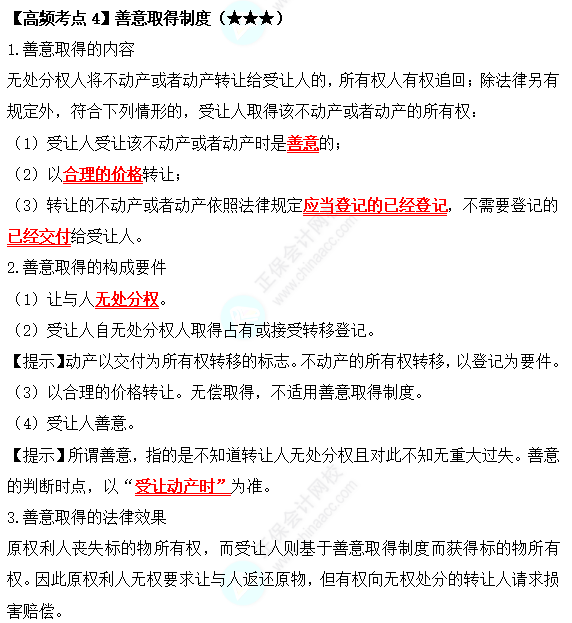 【高频考点 4】善意取得制度（★★★）

1.善意取得的内容

无处分权人将不动产或者动产转让给受让人的，所有权人有权追回；除法律另有规定外，符合下列情形的，受让人取得该不动产或者动产的所有权：

（1）受让人受让该不动产或者动产时是善意的；

（2）以合理的价格转让；

（3）转让的不动产或者动产依照法律规定应当登记的已经登记，不需要登记的已经交付给受让人。

2.善意取得的构成要件

（1）让与人无处分权。

（2）受让人自无处分权人取得占有或接受转移登记。

【提示】动产以交付为所有权转移的标志。不动产的所有权转移，以登记为要件。

（3）以合理的价格转让。无偿取得，不适用善意取得制度。

（4）受让人善意。

【提示】所谓善意，指的是不知道转让人无处分权且对此不知无重大过失。善意的判断时点，以“受让动产时”为准。

3.善意取得的法律效果

原权利人丧失标的物所有权，而受让人则基于善意取得制度而获得标的物所有权。因此原权利人无权要求让与人返还原物，但有权向无权处分的转让人请求损害赔偿。

正保会计网校 www.chinaacc.com

正保会计网校 www.chinaacc.com